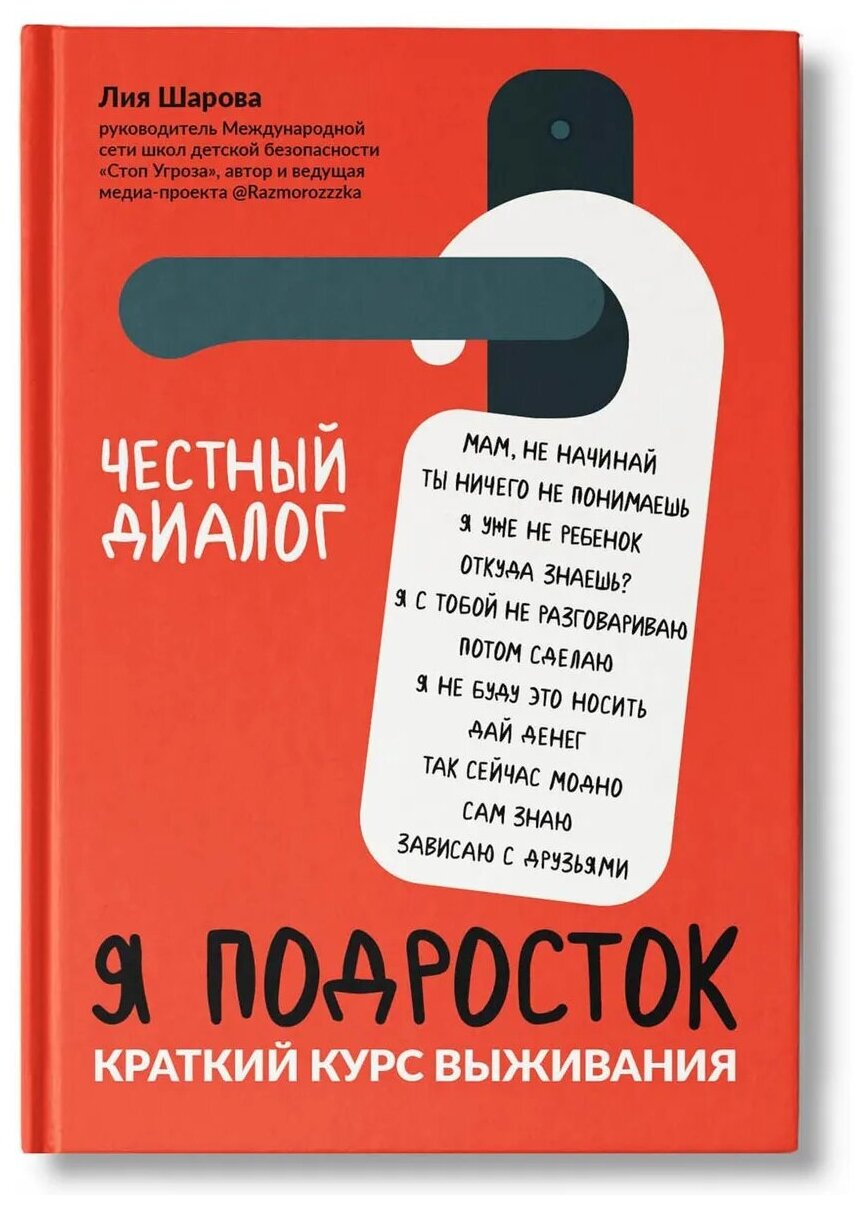 Лия Шарова
руководитель Международной сети школ детской безопасности «Стоп Угроза», автор и ведущая медиа-проекта @Razmorozzzka

ЧЕСТНЫЙ ДИАЛОГ

МАМ, НЕ НАЧИНАЙ
ТЫ НИЧЕГО НЕ ПОНИМАЕШЬ
Я УЖЕ НЕ РЕБЕНОК
ОТКУДА ЗНАЕШЬ?
Я С ТОБОЙ НЕ РАЗГОВАРИВАЮ
ПОТОМ СДЕЛАЮ
Я НЕ БУДУ ЭТО НОСИТЬ
ДАЙ ДЕНЕГ
ТАК СЕЙЧАС МОДНО
САМ ЗНАЮ
ЗАВИСАЮ С ДРУЗЬЯМИ

Я ПОДРОСТОК
КРАТКИЙ КУРС ВЫЖИВАНИЯ